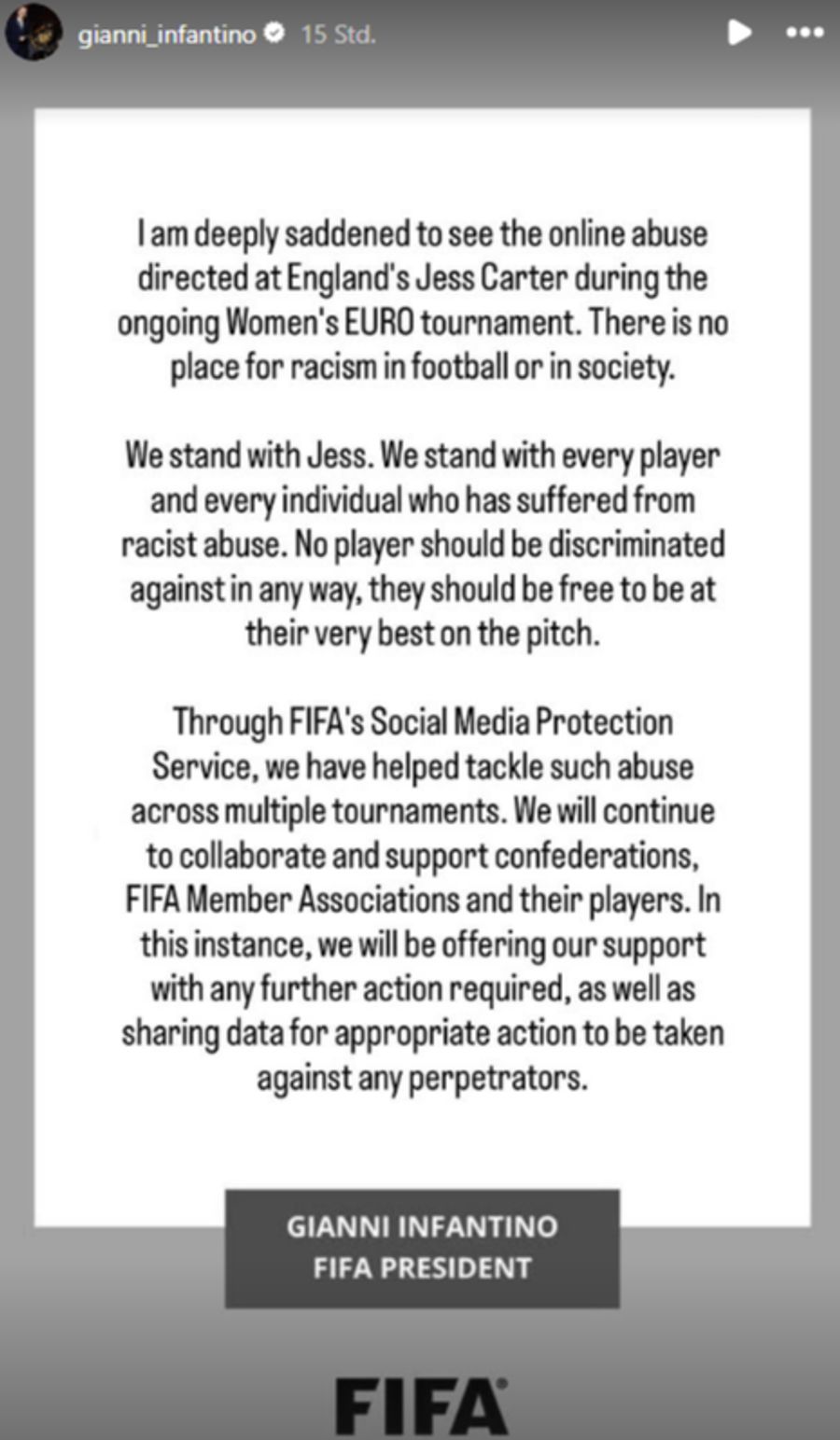 gianni_infantino 15 Std.

I am deeply saddened to see the online abuse directed at England's Jess Carter during the ongoing Women's EURO tournament. There is no place for racism in football or in society.

We stand with Jess. We stand with every player and every individual who has suffered from racist abuse. No player should be discriminated against in any way, they should be free to be at their very best on the pitch.

Through FIFA's Social Media Protection Service, we have helped tackle such abuse across multiple tournaments. We will continue to collaborate and support confederations, FIFA Member Associations and their players. In this instance, we will be offering our support with any further action required, as well as sharing data for appropriate action to be taken against any perpetrators.

GIANNI INFANTINO
FIFA PRESIDENT

FIFA